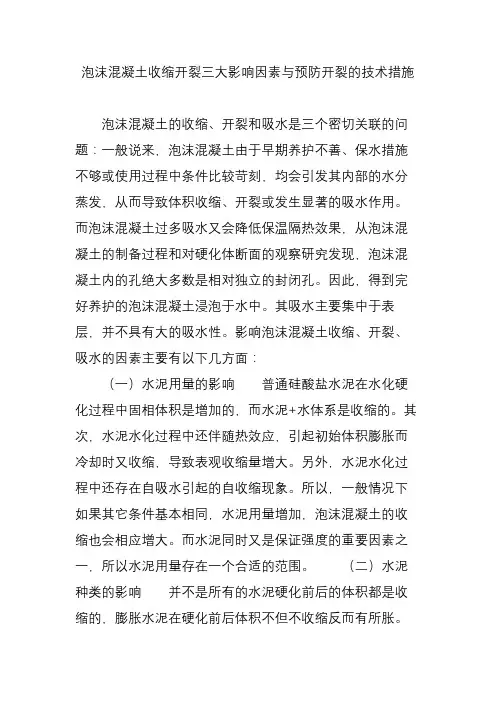 泡沫混凝土收缩开裂三大影响因素与预防开裂的技术措施

泡沫混凝土的收缩、开裂和吸水是三个密切关联的问题：一般说来，泡沫混凝土由于早期养护不善、保水措施不够或使用过程中条件比较苛刻，均会引发其内部的水分蒸发，从而导致体积收缩、开裂或发生显著的吸水作用。而泡沫混凝土过多吸水又会降低保温隔热效果，从泡沫混凝土的制备过程和对硬化体断面的观察研究发现，泡沫混凝土内的孔绝大多数是相对独立的封闭孔。因此，得到完好养护的泡沫混凝土浸泡于水中。其吸水主要集中于表层，并不具有大的吸水性。影响泡沫混凝土收缩、开裂、吸水的因素主要有以下几方面：

（一）水泥用量的影响　　普通硅酸盐水泥在水化硬化过程中固相体积是增加的，而水泥+水体系是收缩的。其次，水泥水化过程中还伴随热效应，引起初始体积膨胀而冷却时又收缩，导致表观收缩量增大。另外，水泥水化过程中还存在自吸水引起的自收缩现象。所以，一般情况下如果其它条件基本相同，水泥用量增加，泡沫混凝土的收缩也会相应增大。而水泥同时又是保证强度的重要因素之一，所以水泥用量存在一个合适的范围。　　（二）水泥种类的影响　　并不是所有的水泥硬化前后的体积都是收缩的，膨胀水泥在硬化前后体积不但不收缩反而有所胀。